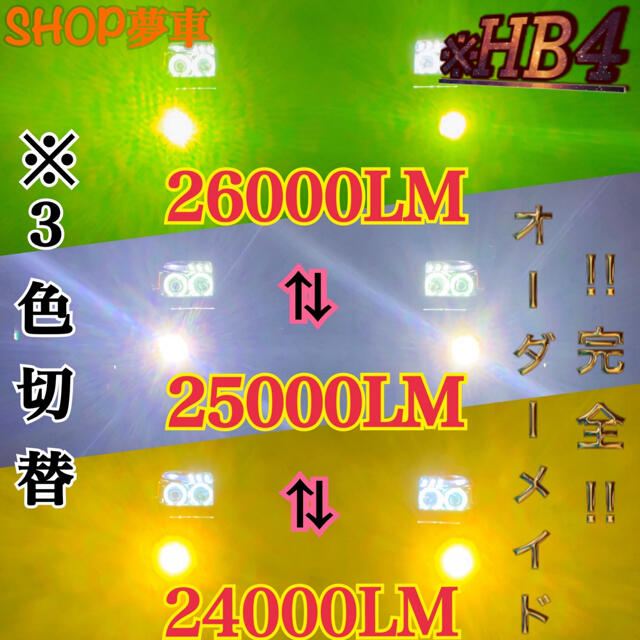 SHOP夢車

※HB4

※3色切替

26000LM
⇅
25000LM
⇅
24000LM

‼完全‼

オーダーメイド